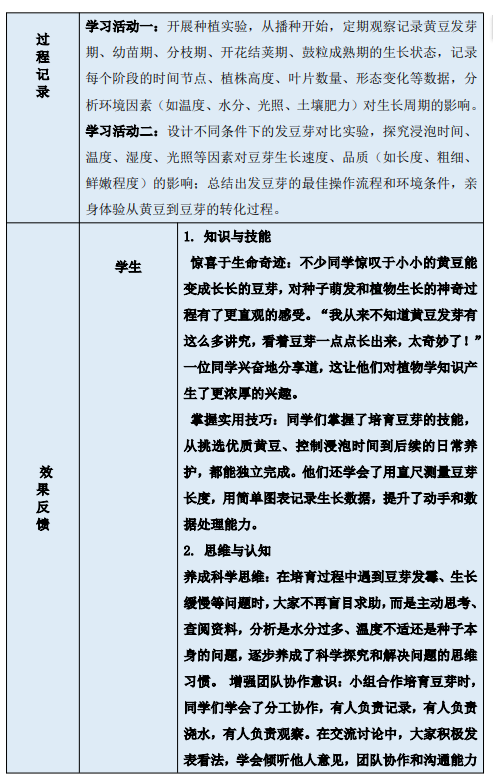 | 过程记录 | 学习活动一：开展种植实验，从播种开始，定期观察记录黄豆发芽期、幼苗期、分枝期、开花结荚期、鼓粒成熟期的生长状态，记录每个阶段的时间节点、植株高度、叶片数量、形态变化等数据，分析环境因素（如温度、水分、光照、土壤肥力）对生长周期的影响。<br>学习活动二：设计不同条件下的发豆芽对比实验，探究浸泡时间、温度、湿度、光照等因素对豆芽生长速度、品质（如长度、粗细、鲜嫩程度）的影响；总结出发豆芽的最佳操作流程和环境条件，亲身体验从黄豆到豆芽的转化过程。 | |
|---|---|---|
| 效果反馈 | 学生 | 1. 知识与技能<br>惊喜于生命奇迹：不少同学惊叹于小小的黄豆能变成长长的豆芽，对种子萌发和植物生长的神奇过程有了更直观的感受。“我从来不知道黄豆发芽有这么多讲究，看着豆芽一点点长出来，太奇妙了！”一位同学兴奋地分享道，这让他们对植物学知识产生了更浓厚的兴趣。<br>掌握实用技巧：同学们掌握了培育豆芽的技能，从挑选优质黄豆、控制浸泡时间到后续的日常养护，都能独立完成。他们还学会了用直尺测量豆芽长度，用简单图表记录生长数据，提升了动手和数据处理能力。<br>2. 思维与认知<br>养成科学思维：在培育过程中遇到豆芽发霉、生长缓慢等问题时，大家不再盲目求助，而是主动思考、查阅资料，分析是水分过多、温度不适还是种子本身的问题，逐步养成了科学探究和解决问题的思维习惯。 增强团队协作意识：小组合作培育豆芽时，同学们学会了分工协作，有人负责记录，有人负责浇水，有人负责观察。在交流讨论中，大家积极发表看法，学会倾听他人意见，团队协作和沟通能力 |